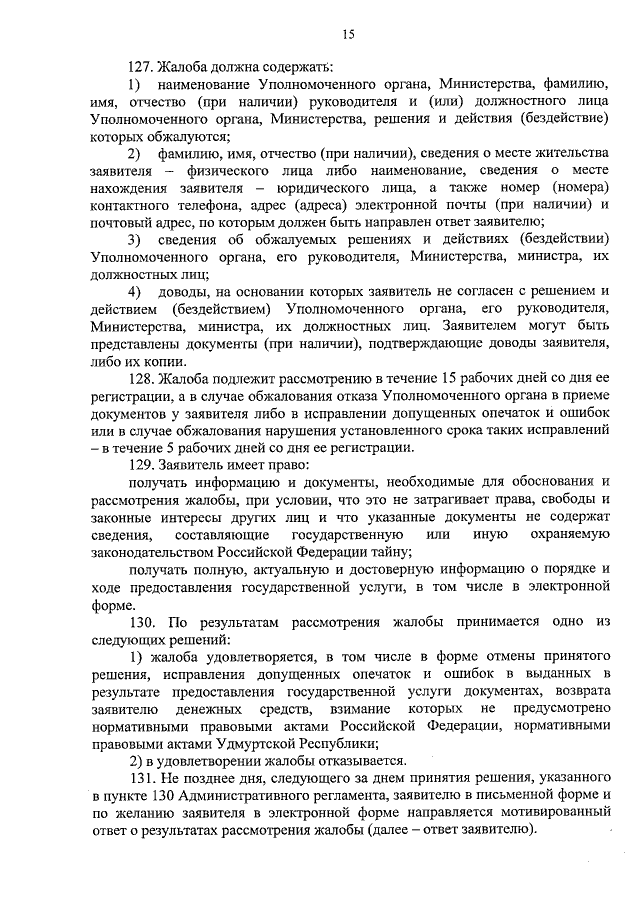 15

127. Жалоба должна содержать:

1) наименование Уполномоченного органа, Министерства, фамилию, имя, отчество (при наличии) руководителя и (или) должностного лица Уполномоченного органа, Министерства, решения и действия (бездействие) которых обжалуются;

2) фамилию, имя, отчество (при наличии), сведения о месте жительства заявителя – физического лица либо наименование, сведения о месте нахождения заявителя – юридического лица, а также номер (номера) контактного телефона, адрес (адреса) электронной почты (при наличии) и почтовый адрес, по которым должен быть направлен ответ заявителю;

3) сведения об обжалуемых решениях и действиях (бездействии) Уполномоченного органа, его руководителя, Министерства, министра, их должностных лиц;

4) доводы, на основании которых заявитель не согласен с решением и действием (бездействием) Уполномоченного органа, его руководителя, Министерства, министра, их должностных лиц. Заявителем могут быть представлены документы (при наличии), подтверждающие доводы заявителя, либо их копии.

128. Жалоба подлежит рассмотрению в течение 15 рабочих дней со дня ее регистрации, а в случае обжалования отказа Уполномоченного органа в приеме документов у заявителя либо в исправлении допущенных опечаток и ошибок или в случае обжалования нарушения установленного срока таких исправлений – в течение 5 рабочих дней со дня ее регистрации.

129. Заявитель имеет право:

получать информацию и документы, необходимые для обоснования и рассмотрения жалобы, при условии, что это не затрагивает права, свободы и законные интересы других лиц и что указанные документы не содержат сведения, составляющие государственную или иную охраняемую законодательством Российской Федерации тайну;

получать полную, актуальную и достоверную информацию о порядке и ходе предоставления государственной услуги, в том числе в электронной форме.

130. По результатам рассмотрения жалобы принимается одно из следующих решений:

1) жалоба удовлетворяется, в том числе в форме отмены принятого решения, исправления допущенных опечаток и ошибок в выданных в результате предоставления государственной услуги документах, возврата заявителю денежных средств, взимание которых не предусмотрено нормативными правовыми актами Российской Федерации, нормативными правовыми актами Удмуртской Республики;

2) в удовлетворении жалобы отказывается.

131. Не позднее дня, следующего за днем принятия решения, указанного в пункте 130 Административного регламента, заявителю в письменной форме и по желанию заявителя в электронной форме направляется мотивированный ответ о результатах рассмотрения жалобы (далее – ответ заявителю).